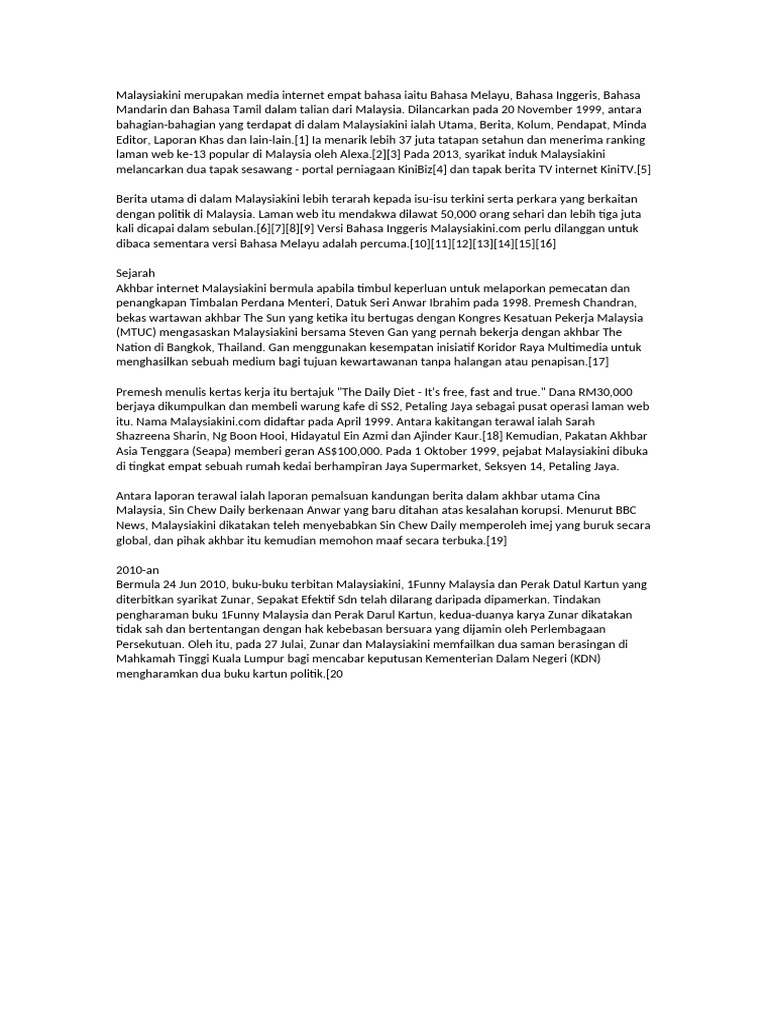 Malaysiakini merupakan media internet empat bahasa iaitu Bahasa Melayu, Bahasa Inggeris, Bahasa Mandarin dan Bahasa Tamil dalam talian dari Malaysia. Dilancarkan pada 20 November 1999, antara bahagian-bahagian yang terdapat di dalam Malaysiakini ialah Utama, Berita, Kolum, Pendapat, Minda Editor, Laporan Khas dan lain-lain.[1] Ia menarik lebih 37 juta tatapan setahun dan menerima ranking laman web ke-13 popular di Malaysia oleh Alexa.[2][3] Pada 2013, syarikat induk Malaysiakini melancarkan dua tapak sesawang - portal perniagaan KiniBiz[4] dan tapak berita TV internet KiniTV.[5]

Berita utama di dalam Malaysiakini lebih terarah kepada isu-isu terkini serta perkara yang berkaitan dengan politik di Malaysia. Laman web itu mendakwa dilawat 50,000 orang sehari dan lebih tiga juta kali dicapai dalam sebulan.[6][7][8][9] Versi Bahasa Inggeris Malaysiakini.com perlu dilanggan untuk dibaca sementara versi Bahasa Melayu adalah percuma.[10][11][12][13][14][15][16]

Sejarah
Akhbar internet Malaysiakini bermula apabila timbul keperluan untuk melaporkan pemecatan dan penangkapan Timbalan Perdana Menteri, Datuk Seri Anwar Ibrahim pada 1998. Premesh Chandran, bekas wartawan akhbar The Sun yang ketika itu bertugas dengan Kongres Kesatuan Pekerja Malaysia (MTUC) mengasaskan Malaysiakini bersama Steven Gan yang pernah bekerja dengan akhbar The Nation di Bangkok, Thailand. Gan menggunakan kesempatan inisiatif Koridor Raya Multimedia untuk menghasilkan sebuah medium bagi tujuan kewartawanan tanpa halangan atau penapisan.[17]

Premesh menulis kertas kerja itu bertajuk "The Daily Diet - It's free, fast and true." Dana RM30,000 berjaya dikumpulkan dan membeli warung kafe di SS2, Petaling Jaya sebagai pusat operasi laman web itu. Nama Malaysiakini.com didaftar pada April 1999. Antara kakitangan terawal ialah Sarah Shazreena Sharin, Ng Boon Hooi, Hidayatul Ein Azmi dan Ajinder Kaur.[18] Kemudian, Pakatan Akhbar Asia Tenggara (Seapa) memberi geran AS$100,000. Pada 1 Oktober 1999, pejabat Malaysiakini dibuka di tingkat empat sebuah rumah kedai berhampiran Jaya Supermarket, Seksyen 14, Petaling Jaya.

Antara laporan terawal ialah laporan pemalsuan kandungan berita dalam akhbar utama Cina Malaysia, Sin Chew Daily berkenaan Anwar yang baru ditahan atas kesalahan korupsi. Menurut BBC News, Malaysiakini dikatakan teleh menyebabkan Sin Chew Daily memperoleh imej yang buruk secara global, dan pihak akhbar itu kemudian memohon maaf secara terbuka.[19]

2010-an
Bermula 24 Jun 2010, buku-buku terbitan Malaysiakini, 1Funny Malaysia dan Perak Datul Kartun yang diterbitkan syarikat Zunar, Sepakat Efektif Sdn telah dilarang daripada dipamerkan. Tindakan pengharaman buku 1Funny Malaysia dan Perak Darul Kartun, kedua-duanya karya Zunar dikatakan tidak sah dan bertentangan dengan hak kebebasan bersuara yang dijamin oleh Perlembagaan Persekutuan. Oleh itu, pada 27 Julai, Zunar dan Malaysiakini memfailkan dua saman berasingan di Mahkamah Tinggi Kuala Lumpur bagi mencabar keputusan Kementerian Dalam Negeri (KDN) mengharamkan dua buku kartun politik.[20